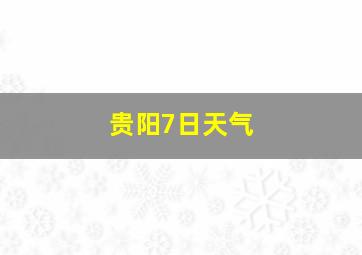 贵阳7日天气